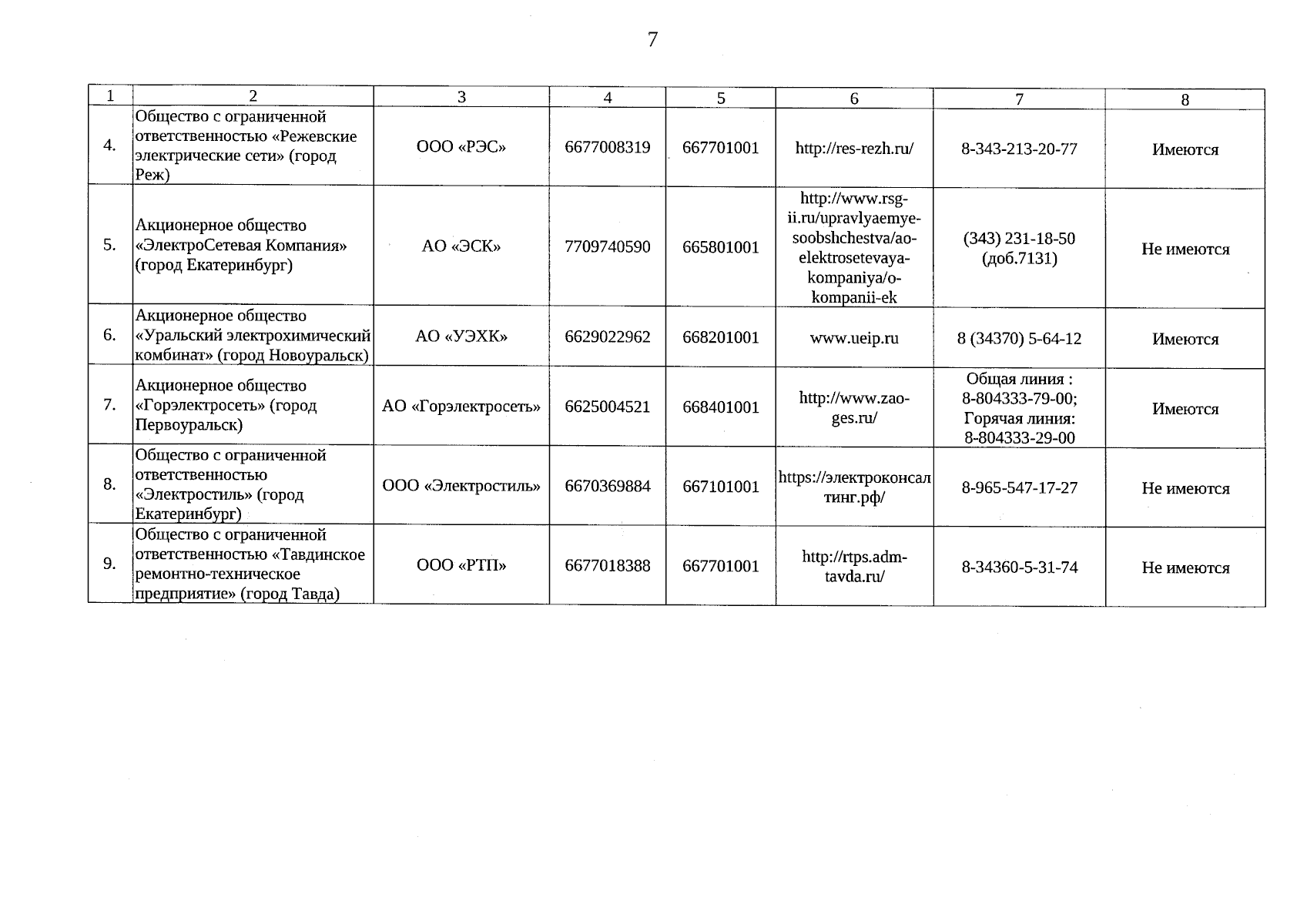 7

| 1 | 2 | 3 | 4 | 5 | 6 | 7 | 8 |
|---|---|---|---|---|---|---|---|
| 4. | Общество с ограниченной ответственностью «Режевские электрические сети» (город Реж) | ООО «РЭС» | 6677008319 | 667701001 | http://res-rezh.ru/ | 8-343-213-20-77 | Имеются |
| 5. | Акционерное общество «ЭлектроСетевая Компания» (город Екатеринбург) | АО «ЭСК» | 7709740590 | 665801001 | http://www.rsg-ii.ru/upravlyaemye-soobshchestva/ao-elektrosetevaya-kompaniya/o-kompanii-ek | (343) 231-18-50 (доб.7131) | Не имеются |
| 6. | Акционерное общество «Уральский электрохимический комбинат» (город Новоуральск) | АО «УЭХК» | 6629022962 | 668201001 | www.ueip.ru | 8 (34370) 5-64-12 | Имеются |
| 7. | Акционерное общество «Горэлектросеть» (город Первоуральск) | АО «Горэлектросеть» | 6625004521 | 668401001 | http://www.zao-ges.ru/ | Общая линия : 8-804333-79-00; Горячая линия: 8-804333-29-00 | Имеются |
| 8. | Общество с ограниченной ответственностью «Электростиль» (город Екатеринбург) | ООО «Электростиль» | 6670369884 | 667101001 | https://электроконсалтинг.рф/ | 8-965-547-17-27 | Не имеются |
| 9. | Общество с ограниченной ответственностью «Тавдинское ремонтно-техническое предприятие» (город Тавда) | ООО «РТП» | 6677018388 | 667701001 | http://rtps.adm-tavda.ru/ | 8-34360-5-31-74 | Не имеются |